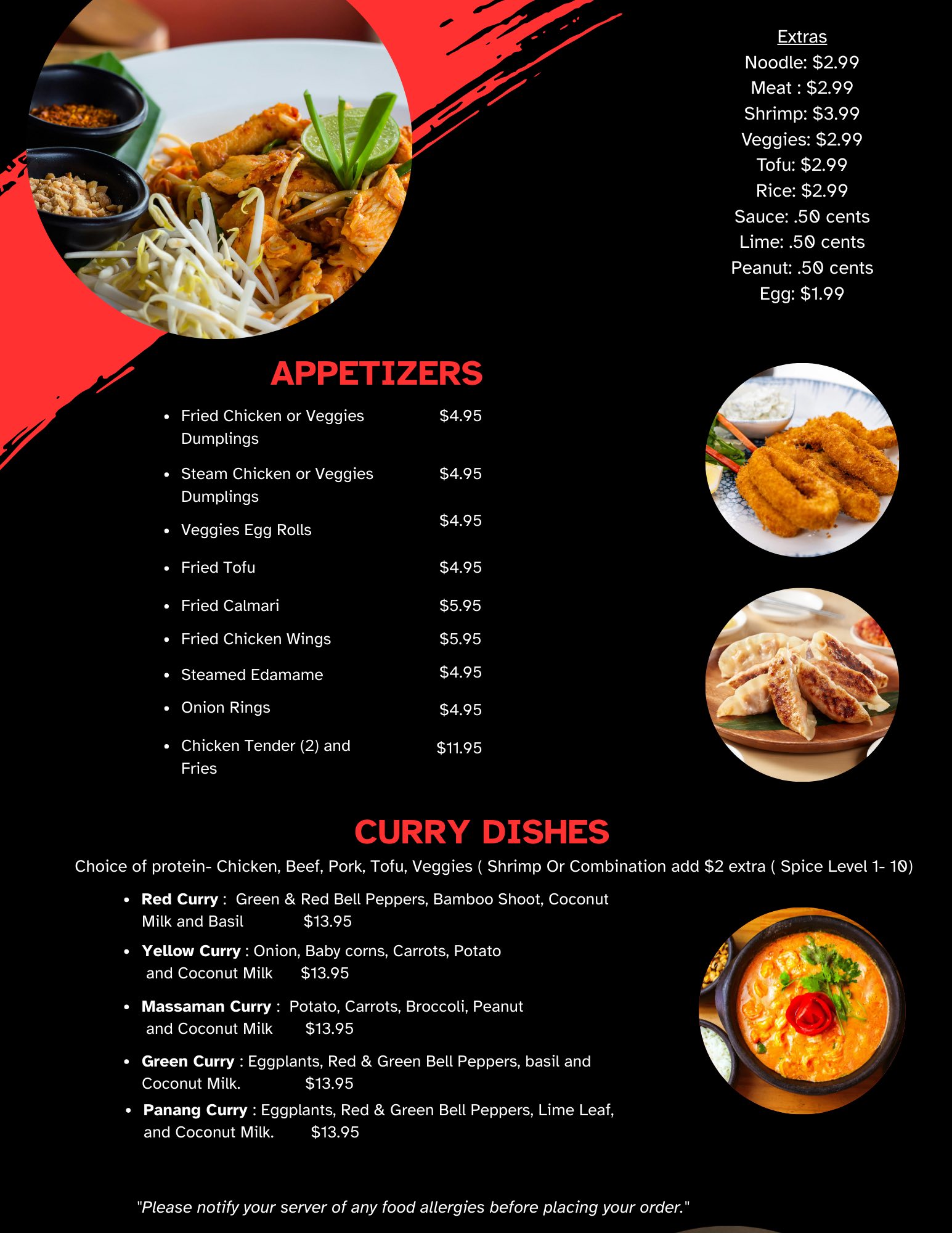 Extras
Noodle: $2.99
Meat : $2.99
Shrimp: $3.99
Veggies: $2.99
Tofu: $2.99
Rice: $2.99
Sauce: .50 cents
Lime: .50 cents
Peanut: .50 cents
Egg: $1.99

APPETIZERS

• Fried Chicken or Veggies Dumplings $4.95
• Steam Chicken or Veggies Dumplings $4.95
• Veggies Egg Rolls $4.95
• Fried Tofu $4.95
• Fried Calmari $5.95
• Fried Chicken Wings $5.95
• Steamed Edamame $4.95
• Onion Rings $4.95
• Chicken Tender (2) and Fries $11.95

CURRY DISHES

Choice of protein- Chicken, Beef, Pork, Tofu, Veggies ( Shrimp Or Combination add $2 extra ( Spice Level 1- 10)

• Red Curry : Green & Red Bell Peppers, Bamboo Shoot, Coconut Milk and Basil $13.95
• Yellow Curry : Onion, Baby corns, Carrots, Potato and Coconut Milk $13.95
• Massaman Curry : Potato, Carrots, Broccoli, Peanut and Coconut Milk $13.95
• Green Curry : Eggplants, Red & Green Bell Peppers, basil and Coconut Milk. $13.95
• Panang Curry : Eggplants, Red & Green Bell Peppers, Lime Leaf, and Coconut Milk. $13.95

"Please notify your server of any food allergies before placing your order."